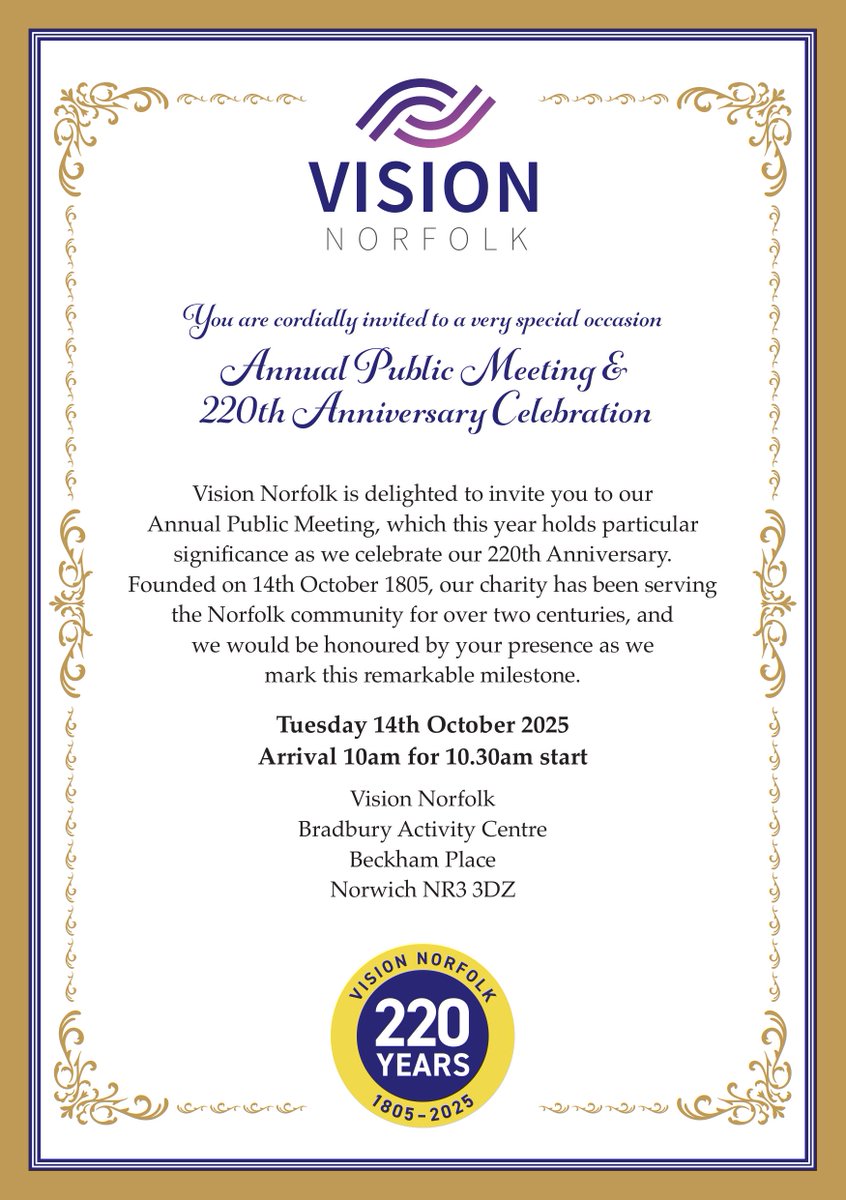 VISION
NORFOLK

You are cordially invited to a very special occasion

Annual Public Meeting & 220th Anniversary Celebration

Vision Norfolk is delighted to invite you to our Annual Public Meeting, which this year holds particular significance as we celebrate our 220th Anniversary. Founded on 14th October 1805, our charity has been serving the Norfolk community for over two centuries, and we would be honoured by your presence as we mark this remarkable milestone.

Tuesday 14th October 2025
Arrival 10am for 10.30am start

Vision Norfolk
Bradbury Activity Centre
Beckham Place
Norwich NR3 3DZ

VISION NORFOLK
220
YEARS
1805–2025